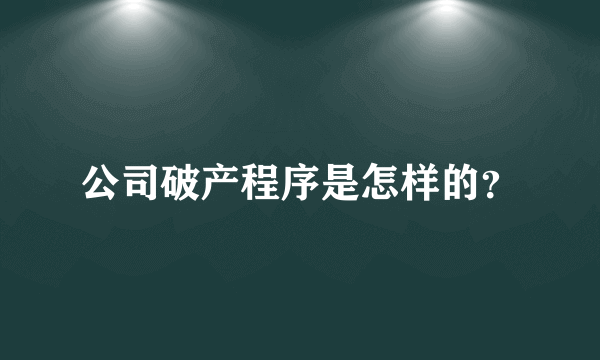 公司破产程序是怎样的?